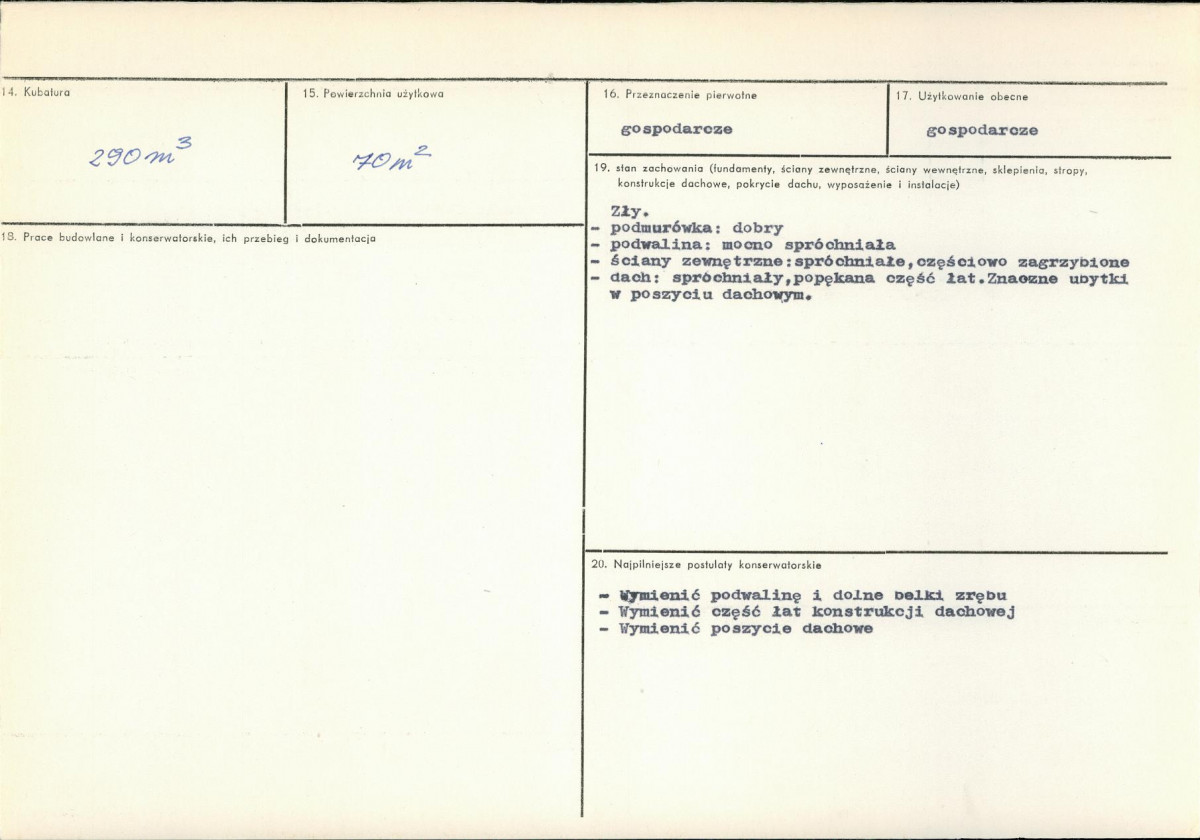 14. Kubatura

$290 m^3$

15. Powierzchnia użytkowa

$70 m^2$

18. Prace budowlane i konserwatorskie, ich przebieg i dokumentacja

16. Przeznaczenie pierwotne

gospodarcze

17. Użytkowanie obecne

gospodarcze

19. stan zachowania (fundamenty, ściany zewnętrzne, ściany wewnętrzne, sklepienia, stropy, konstrukcje dachowe, pokrycie dachu, wyposażenie i instalacje)

Zły.
- podmurówka: dobry
- podwalina: mocno spróchniała
- ściany zewnętrzne:spróchniałe,częściowo zagrzybione
- dach: spróchniały,popękana część łat.Znaczne ubytki w poszyciu dachowym.

20. Najpilniejsze postulaty konserwatorskie

- Wymienić podwalinę i dolne belki zrębu
- Wymienić część łat konstrukcji dachowej
- Wymienić poszycie dachowe